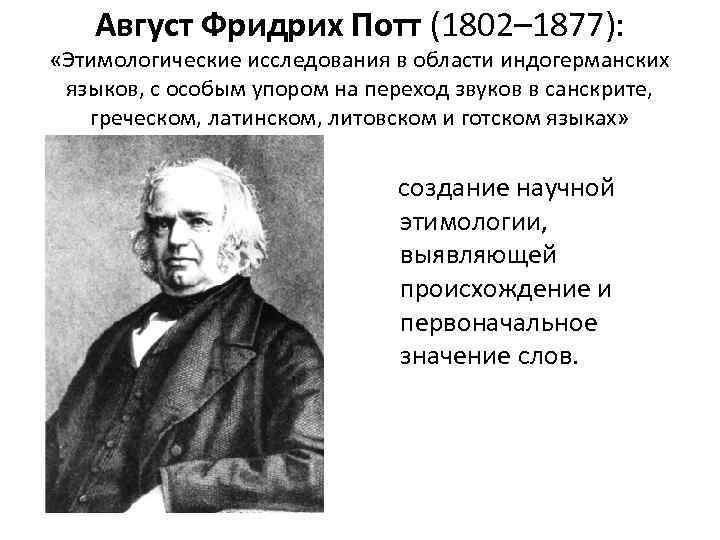 Август Фридрих Потт (1802–1877):

«Этимологические исследования в области индогерманских языков, с особым упором на переход звуков в санскрите, греческом, латинском, литовском и готском языках»

создание научной этимологии, выявляющей происхождение и первоначальное значение слов.